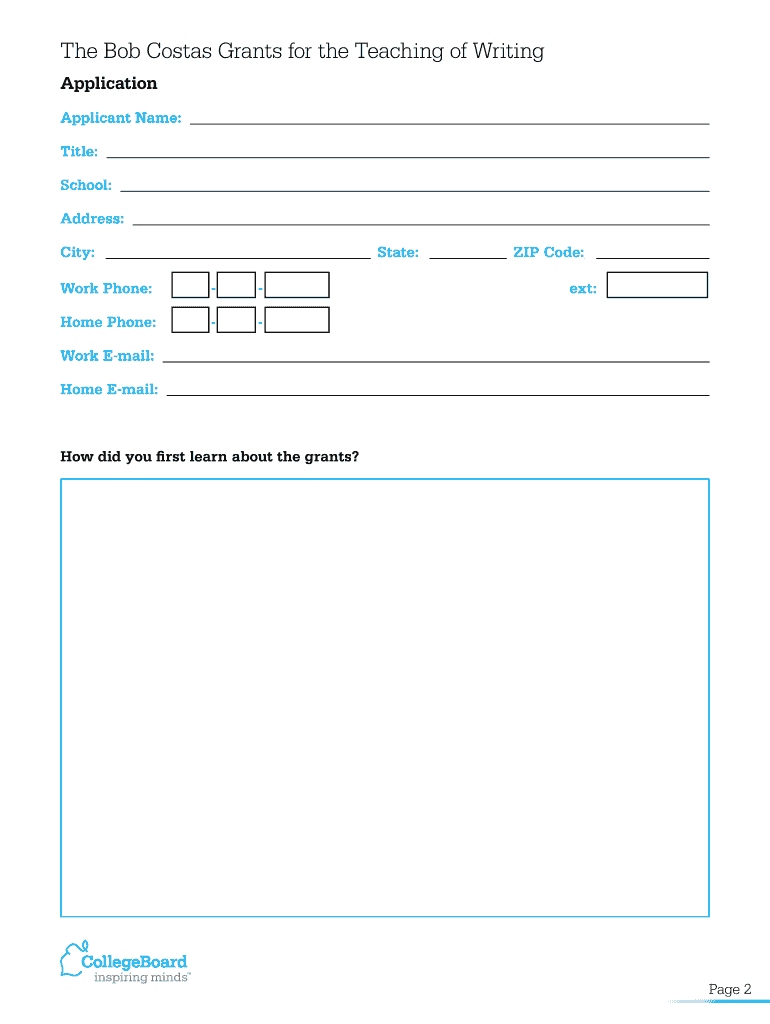 The Bob Costas Grants for the Teaching of Writing

Application

Applicant Name:

Title:

School:

Address:

City: State: ZIP Code:

Work Phone: - - ext:

Home Phone: - -

Work E-mail:

Home E-mail:

How did you first learn about the grants?

CollegeBoard
inspiring minds™

Page 2